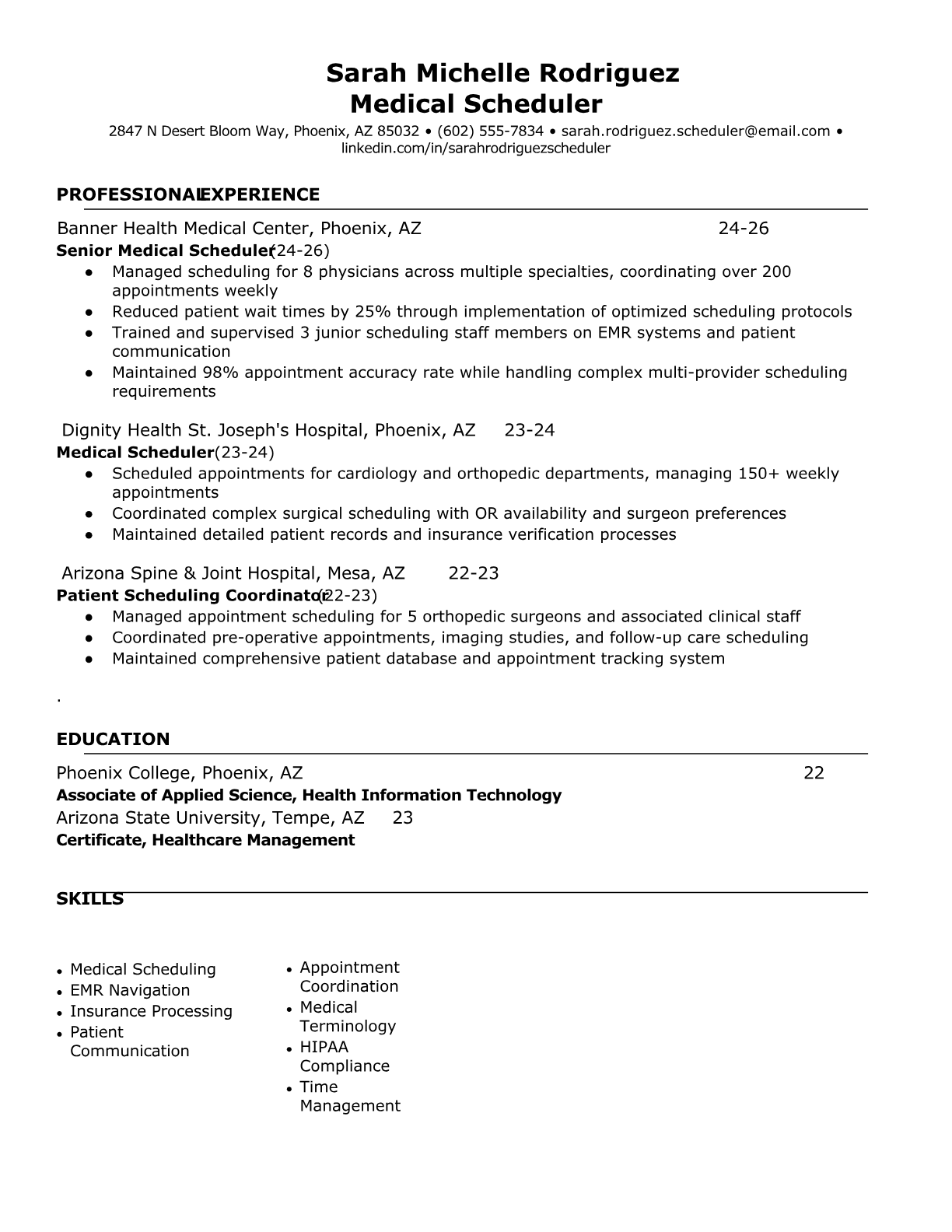 Sarah Michelle Rodriguez
Medical Scheduler

2847 N Desert Bloom Way, Phoenix, AZ 85032 • (602) 555-7834 • sarah.rodriguez.scheduler@email.com • linkedin.com/in/sarahrodriguezscheduler

PROFESSIONAL EXPERIENCE

Banner Health Medical Center, Phoenix, AZ 24-26
Senior Medical Scheduler (24-26)
● Managed scheduling for 8 physicians across multiple specialties, coordinating over 200 appointments weekly
● Reduced patient wait times by 25% through implementation of optimized scheduling protocols
● Trained and supervised 3 junior scheduling staff members on EMR systems and patient communication
● Maintained 98% appointment accuracy rate while handling complex multi-provider scheduling requirements

Dignity Health St. Joseph's Hospital, Phoenix, AZ 23-24
Medical Scheduler (23-24)
● Scheduled appointments for cardiology and orthopedic departments, managing 150+ weekly appointments
● Coordinated complex surgical scheduling with OR availability and surgeon preferences
● Maintained detailed patient records and insurance verification processes

Arizona Spine & Joint Hospital, Mesa, AZ 22-23
Patient Scheduling Coordinator (22-23)
● Managed appointment scheduling for 5 orthopedic surgeons and associated clinical staff
● Coordinated pre-operative appointments, imaging studies, and follow-up care scheduling
● Maintained comprehensive patient database and appointment tracking system

.

EDUCATION

Phoenix College, Phoenix, AZ 22
Associate of Applied Science, Health Information Technology
Arizona State University, Tempe, AZ 23
Certificate, Healthcare Management

SKILLS

• Medical Scheduling
• EMR Navigation
• Insurance Processing
• Patient Communication

• Appointment Coordination
• Medical Terminology
• HIPAA Compliance
• Time Management